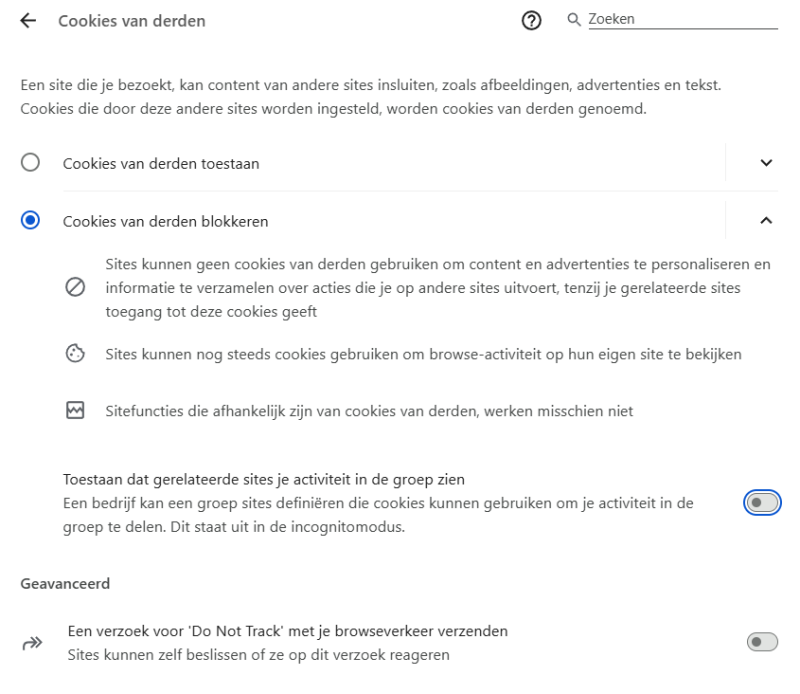 Cookies van derden

Zoeken

Een site die je bezoekt, kan content van andere sites insluiten, zoals afbeeldingen, advertenties en tekst. Cookies die door deze andere sites worden ingesteld, worden cookies van derden genoemd.

Cookies van derden toestaan

Cookies van derden blokkeren

Sites kunnen geen cookies van derden gebruiken om content en advertenties te personaliseren en informatie te verzamelen over acties die je op andere sites uitvoert, tenzij je gerelateerde sites toegang tot deze cookies geeft

Sites kunnen nog steeds cookies gebruiken om browse-activiteit op hun eigen site te bekijken

Sitefuncties die afhankelijk zijn van cookies van derden, werken misschien niet

Toestaan dat gerelateerde sites je activiteit in de groep zien
Een bedrijf kan een groep sites definiëren die cookies kunnen gebruiken om je activiteit in de groep te delen. Dit staat uit in de incognitomodus.

Geavanceerd

Een verzoek voor 'Do Not Track' met je browseverkeer verzenden
Sites kunnen zelf beslissen of ze op dit verzoek reageren